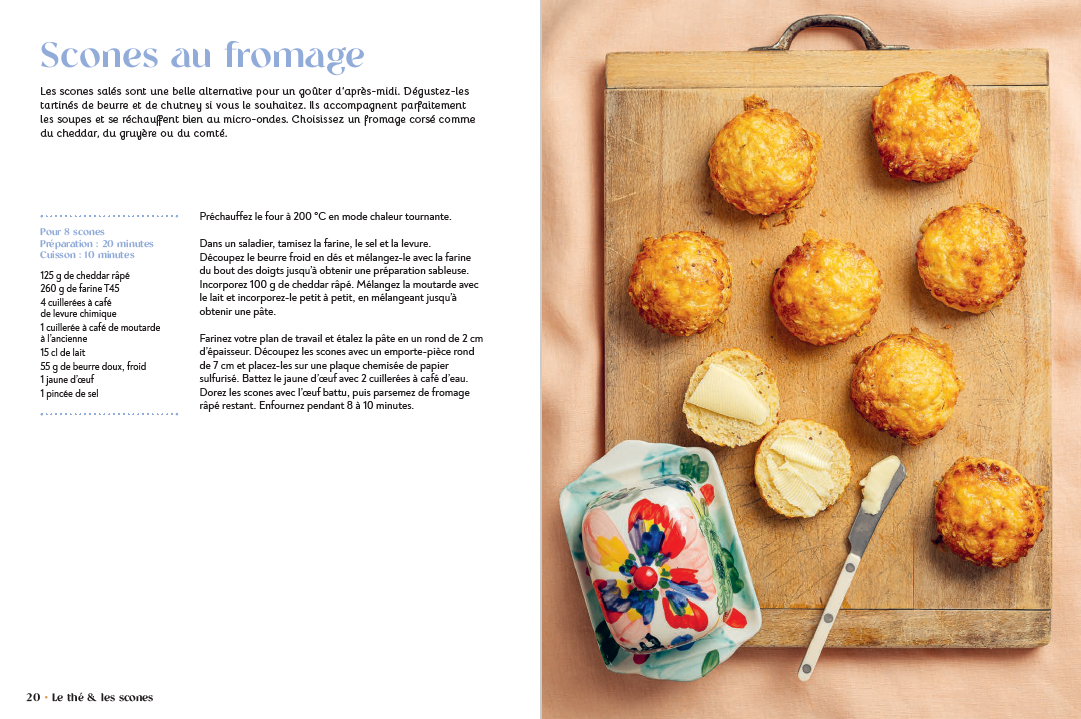 Scones au fromage

Les scones salés sont une belle alternative pour un goûter d'après-midi. Dégustez-les tartinés de beurre et de chutney si vous le souhaitez. Ils accompagnent parfaitement les soupes et se réchauffent bien au micro-ondes. Choisissez un fromage corsé comme du cheddar, du gruyère ou du comté.

Pour 8 scones
Préparation : 20 minutes
Cuisson : 10 minutes

125 g de cheddar râpé
260 g de farine T45
4 cuillerées à café de levure chimique
1 cuillerée à café de moutarde à l'ancienne
15 cl de lait
55 g de beurre doux, froid
1 jaune d'œuf
1 pincée de sel

Préchauffez le four à 200 °C en mode chaleur tournante.

Dans un saladier, tamisez la farine, le sel et la levure. Découpez le beurre froid en dés et mélangez-le avec la farine du bout des doigts jusqu'à obtenir une préparation sableuse. Incorporez 100 g de cheddar râpé. Mélangez la moutarde avec le lait et incorporez-le petit à petit, en mélangeant jusqu'à obtenir une pâte.

Farinez votre plan de travail et étalez la pâte en un rond de 2 cm d'épaisseur. Découpez les scones avec un emporte-pièce rond de 7 cm et placez-les sur une plaque chemisée de papier sulfurisé. Battez le jaune d'œuf avec 2 cuillerées à café d'eau. Dorez les scones avec l'œuf battu, puis parsemez de fromage râpé restant. Enfournez pendant 8 à 10 minutes.

20 • Le thé & les scones